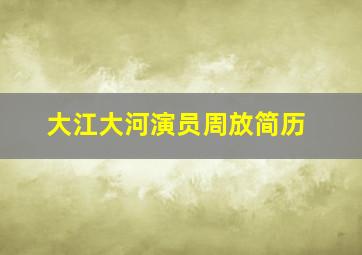 大江大河演员周放简历